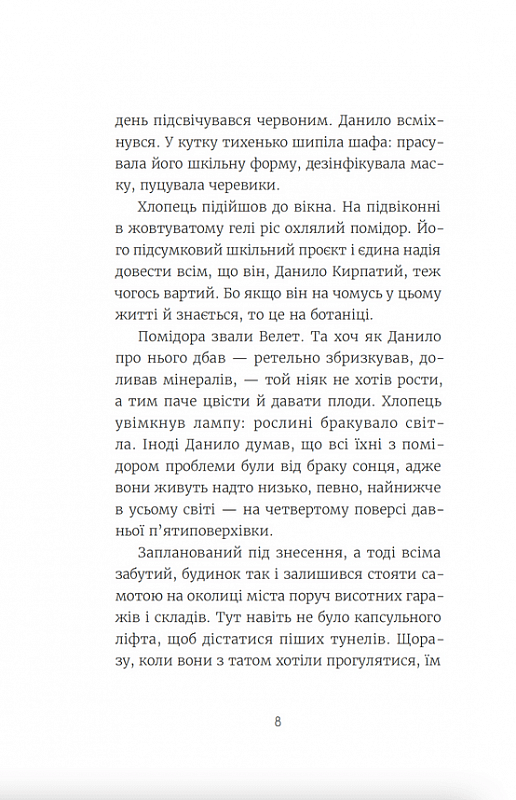 день підсвічувався червоним. Данило всміхнувся. У кутку тихенько шипіла шафа: прасувала його шкільну форму, дезінфікувала маску, пуцувала черевики.

Хлопець підійшов до вікна. На підвіконні в жовтуватому гелі ріс охлялий помідор. Його підсумковий шкільний проєкт і єдина надія довести всім, що він, Данило Кирпатий, теж чогось вартий. Бо якщо він на чомусь у цьому житті й знається, то це на ботаніці.

Помідора звали Велет. Та хоч як Данило про нього дбав — ретельно збризкував, доливав мінералів, — той ніяк не хотів рости, а тим паче цвісти й давати плоди. Хлопець увімкнув лампу: рослині бракувало світла. Іноді Данило думав, що всі їхні з помідором проблеми були від браку сонця, адже вони живуть надто низько, певно, найнижче в усьому світі — на четвертому поверсі давньої п'ятиповерхівки.

Запланований під знесення, а тоді всіма забутий, будинок так і залишився стояти самотою на околиці міста поруч висотних гаражів і складів. Тут навіть не було капсульного ліфта, щоб дістатися піших тунелів. Щоразу, коли вони з татом хотіли прогулятися, їм

8